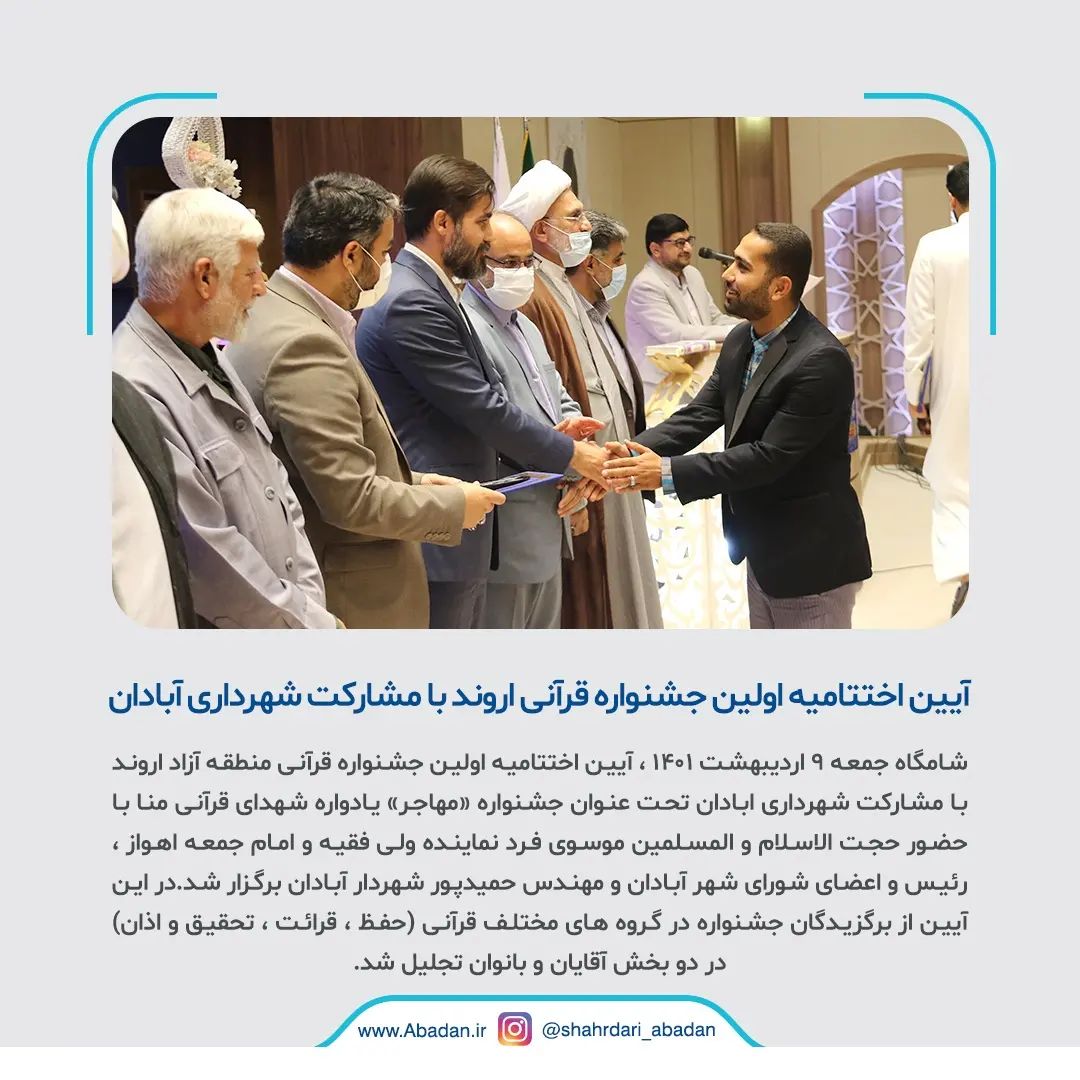 آیین اختتامیه اولین جشنواره قرآنی اروند با مشارکت شهرداری آبادان

شامگاه جمعه ۹ اردیبهشت ۱۴۰۱ ، آیین اختتامیه اولین جشنواره قرآنی منطقه آزاد اروند با مشارکت شهرداری ابادان تحت عنوان جشنواره «مهاجر» یادواره شهدای قرآنی منا با حضور حجت الاسلام و المسلمین موسوی فرد نماینده ولی فقیه و امام جمعه اهواز ، رئیس و اعضای شورای شهر آبادان و مهندس حمیدپور شهردار آبادان برگزار شد.در این آیین از برگزیدگان جشنواره در گروه های مختلف قرآنی (حفظ ، قرائت ، تحقیق و اذان) در دو بخش آقایان و بانوان تجلیل شد.

www.Abadan.ir @shahrdari_abadan